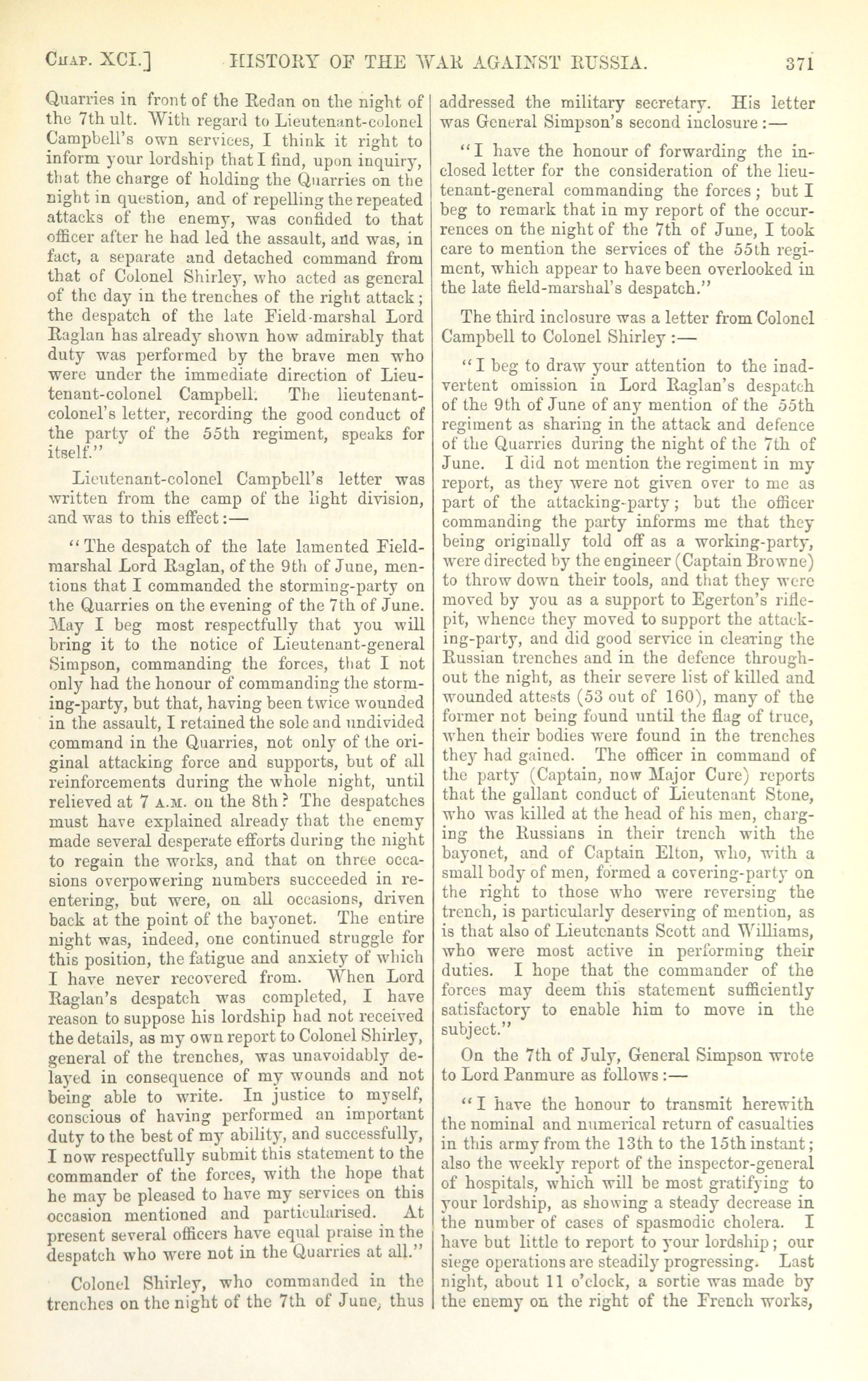 CHAP. XCI.] HISTORY OF THE WAR AGAINST RUSSIA. 371

Quarries in front of the Redan on the night of the 7th ult. With regard to Lieutenant-colonel Campbell's own services, I think it right to inform your lordship that I find, upon inquiry, that the charge of holding the Quarries on the night in question, and of repelling the repeated attacks of the enemy, was confided to that officer after he had led the assault, and was, in fact, a separate and detached command from that of Colonel Shirley, who acted as general of the day in the trenches of the right attack; the despatch of the late Field-marshal Lord Raglan has already shown how admirably that duty was performed by the brave men who were under the immediate direction of Lieutenant-colonel Campbell. The lieutenant-colonel's letter, recording the good conduct of the party of the 55th regiment, speaks for itself."

Lieutenant-colonel Campbell's letter was written from the camp of the light division, and was to this effect:—

"The despatch of the late lamented Field-marshal Lord Raglan, of the 9th of June, mentions that I commanded the storming-party on the Quarries on the evening of the 7th of June. May I beg most respectfully that you will bring it to the notice of Lieutenant-general Simpson, commanding the forces, that I not only had the honour of commanding the storming-party, but that, having been twice wounded in the assault, I retained the sole and undivided command in the Quarries, not only of the original attacking force and supports, but of all reinforcements during the whole night, until relieved at 7 A.M. on the 8th? The despatches must have explained already that the enemy made several desperate efforts during the night to regain the works, and that on three occasions overpowering numbers succeeded in re-entering, but were, on all occasions, driven back at the point of the bayonet. The entire night was, indeed, one continued struggle for this position, the fatigue and anxiety of which I have never recovered from. When Lord Raglan's despatch was completed, I have reason to suppose his lordship had not received the details, as my own report to Colonel Shirley, general of the trenches, was unavoidably delayed in consequence of my wounds and not being able to write. In justice to myself, conscious of having performed an important duty to the best of my ability, and successfully, I now respectfully submit this statement to the commander of the forces, with the hope that he may be pleased to have my services on this occasion mentioned and particularised. At present several officers have equal praise in the despatch who were not in the Quarries at all."

Colonel Shirley, who commanded in the trenches on the night of the 7th of June, thus addressed the military secretary. His letter was General Simpson's second inclosure:—

"I have the honour of forwarding the inclosed letter for the consideration of the lieutenant-general commanding the forces; but I beg to remark that in my report of the occurrences on the night of the 7th of June, I took care to mention the services of the 55th regiment, which appear to have been overlooked in the late field-marshal's despatch."

The third inclosure was a letter from Colonel Campbell to Colonel Shirley:—

"I beg to draw your attention to the inadvertent omission in Lord Raglan's despatch of the 9th of June of any mention of the 55th regiment as sharing in the attack and defence of the Quarries during the night of the 7th of June. I did not mention the regiment in my report, as they were not given over to me as part of the attacking-party; but the officer commanding the party informs me that they being originally told off as a working-party, were directed by the engineer (Captain Browne) to throw down their tools, and that they were moved by you as a support to Egerton's rifle-pit, whence they moved to support the attacking-party, and did good service in clearing the Russian trenches and in the defence throughout the night, as their severe list of killed and wounded attests (53 out of 160), many of the former not being found until the flag of truce, when their bodies were found in the trenches they had gained. The officer in command of the party (Captain, now Major Cure) reports that the gallant conduct of Lieutenant Stone, who was killed at the head of his men, charging the Russians in their trench with the bayonet, and of Captain Elton, who, with a small body of men, formed a covering-party on the right to those who were reversing the trench, is particularly deserving of mention, as is that also of Lieutenants Scott and Williams, who were most active in performing their duties. I hope that the commander of the forces may deem this statement sufficiently satisfactory to enable him to move in the subject."

On the 7th of July, General Simpson wrote to Lord Panmure as follows:—

"I have the honour to transmit herewith the nominal and numerical return of casualties in this army from the 13th to the 15th instant; also the weekly report of the inspector-general of hospitals, which will be most gratifying to your lordship, as showing a steady decrease in the number of cases of spasmodic cholera. I have but little to report to your lordship; our siege operations are steadily progressing. Last night, about 11 o'clock, a sortie was made by the enemy on the right of the French works,